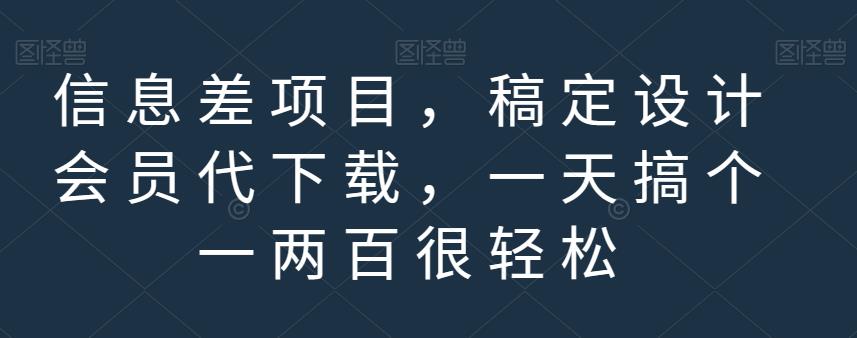 图怪兽 图怪兽 图怪兽

信息差项目，稿定设计会员代下载，一天搞个一两百很轻松